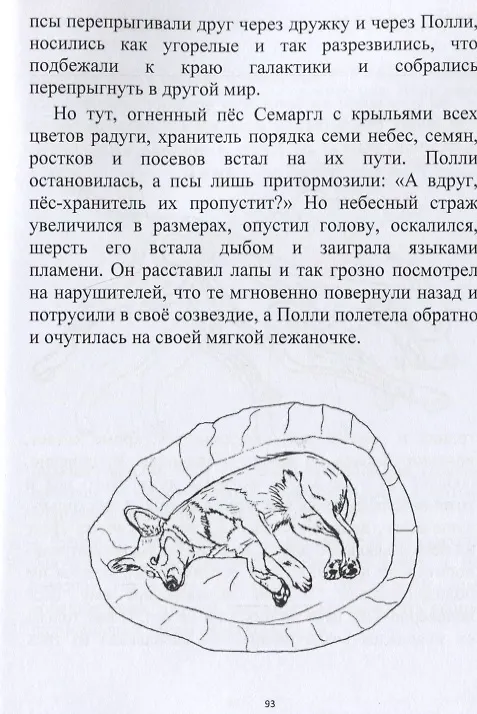 псы перепрыгивали друг через дружку и через Полли, носились как угорелые и так разрезвились, что подбежали к краю галактики и собрались перепрыгнуть в другой мир.

Но тут, огненный пёс Семаргл с крыльями всех цветов радуги, хранитель порядка семи небес, семян, ростков и посевов встал на их пути. Полли остановилась, а псы лишь притормозили: «А вдруг, пёс-хранитель их пропустит?» Но небесный страж увеличился в размерах, опустил голову, оскалился, шерсть его встала дыбом и заиграла языками пламени. Он расставил лапы и так грозно посмотрел на нарушителей, что те мгновенно повернули назад и потрусили в своё созвездие, а Полли полетела обратно и очутилась на своей мягкой лежаночке.

93